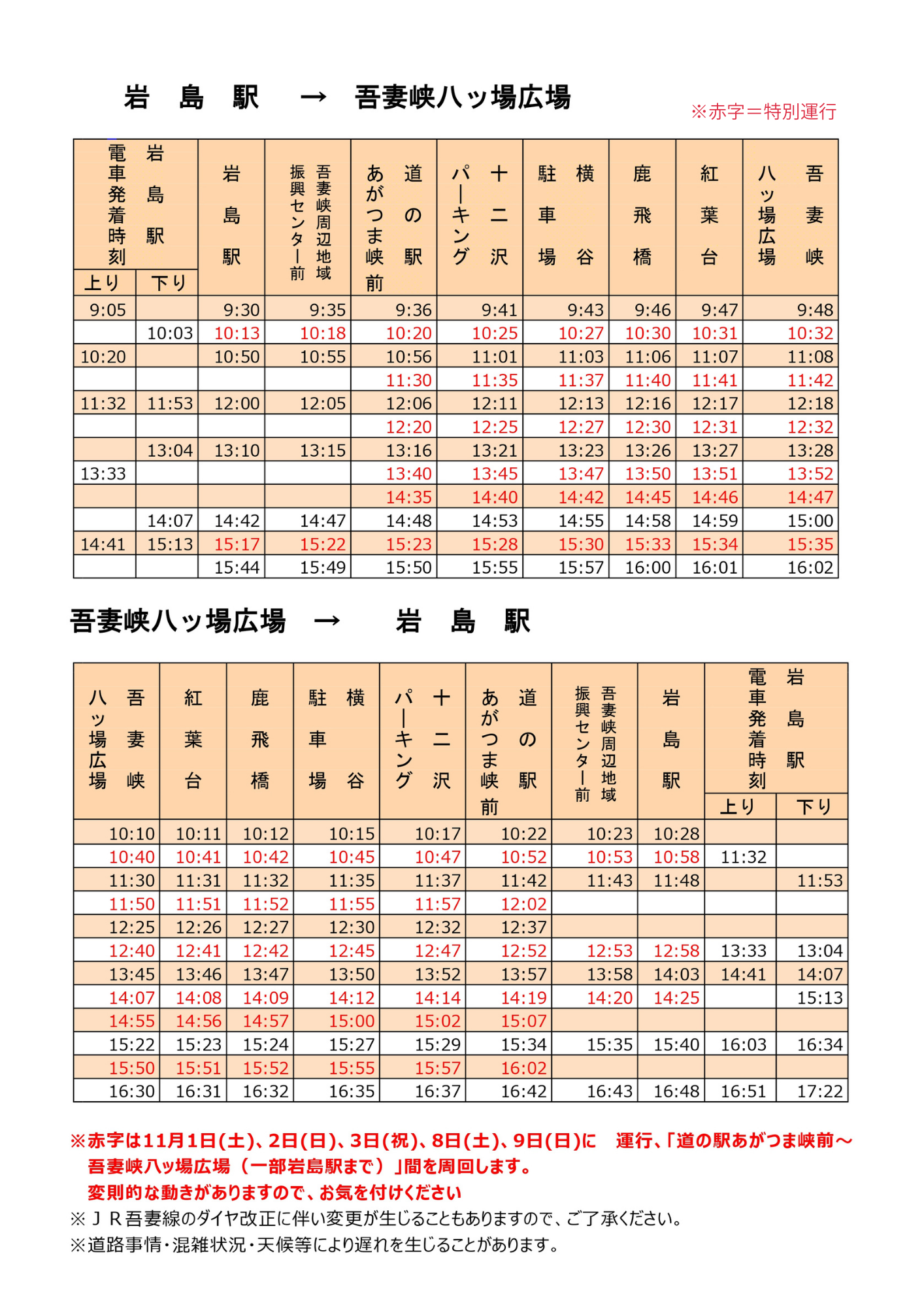 岩　島　駅　→　吾妻峡八ッ場広場

※赤字＝特別運行

| 岩島駅電車発着時刻 上り | 岩島駅電車発着時刻 下り | 岩島駅 | 吾妻峡周辺地域振興センター前 | 道の駅あがつま峡前 | 十二沢パーキング | 横谷駐車場 | 鹿飛橋 | 紅葉台 | 吾妻峡八ッ場広場 |
|---|---|---|---|---|---|---|---|---|---|
| 9:05 | | 9:30 | 9:35 | 9:36 | 9:41 | 9:43 | 9:46 | 9:47 | 9:48 |
| | 10:03 | 10:13 | 10:18 | 10:20 | 10:25 | 10:27 | 10:30 | 10:31 | 10:32 |
| 10:20 | | 10:50 | 10:55 | 10:56 | 11:01 | 11:03 | 11:06 | 11:07 | 11:08 |
| | | | | 11:30 | 11:35 | 11:37 | 11:40 | 11:41 | 11:42 |
| 11:32 | 11:53 | 12:00 | 12:05 | 12:06 | 12:11 | 12:13 | 12:16 | 12:17 | 12:18 |
| | | | | 12:20 | 12:25 | 12:27 | 12:30 | 12:31 | 12:32 |
| | 13:04 | 13:10 | 13:15 | 13:16 | 13:21 | 13:23 | 13:26 | 13:27 | 13:28 |
| 13:33 | | | | 13:40 | 13:45 | 13:47 | 13:50 | 13:51 | 13:52 |
| | | | | 14:35 | 14:40 | 14:42 | 14:45 | 14:46 | 14:47 |
| | 14:07 | 14:42 | 14:47 | 14:48 | 14:53 | 14:55 | 14:58 | 14:59 | 15:00 |
| 14:41 | 15:13 | 15:17 | 15:22 | 15:23 | 15:28 | 15:30 | 15:33 | 15:34 | 15:35 |
| | | 15:44 | 15:49 | 15:50 | 15:55 | 15:57 | 16:00 | 16:01 | 16:02 |

吾妻峡八ッ場広場　→　岩　島　駅

| 吾妻峡八ッ場広場 | 紅葉台 | 鹿飛橋 | 横谷駐車場 | 十二沢パーキング | 道の駅あがつま峡前 | 吾妻峡周辺地域振興センター前 | 岩島駅 | 岩島駅電車発着時刻 上り | 岩島駅電車発着時刻 下り |
|---|---|---|---|---|---|---|---|---|---|
| 10:10 | 10:11 | 10:12 | 10:15 | 10:17 | 10:22 | 10:23 | 10:28 | | |
| 10:40 | 10:41 | 10:42 | 10:45 | 10:47 | 10:52 | 10:53 | 10:58 | 11:32 | |
| 11:30 | 11:31 | 11:32 | 11:35 | 11:37 | 11:42 | 11:43 | 11:48 | | 11:53 |
| 11:50 | 11:51 | 11:52 | 11:55 | 11:57 | 12:02 | | | | |
| 12:25 | 12:26 | 12:27 | 12:30 | 12:32 | 12:37 | | | | |
| 12:40 | 12:41 | 12:42 | 12:45 | 12:47 | 12:52 | 12:53 | 12:58 | 13:33 | 13:04 |
| 13:45 | 13:46 | 13:47 | 13:50 | 13:52 | 13:57 | 13:58 | 14:03 | 14:41 | 14:07 |
| 14:07 | 14:08 | 14:09 | 14:12 | 14:14 | 14:19 | 14:20 | 14:25 | | 15:13 |
| 14:55 | 14:56 | 14:57 | 15:00 | 15:02 | 15:07 | | | | |
| 15:22 | 15:23 | 15:24 | 15:27 | 15:29 | 15:34 | 15:35 | 15:40 | 16:03 | 16:34 |
| 15:50 | 15:51 | 15:52 | 15:55 | 15:57 | 16:02 | | | | |
| 16:30 | 16:31 | 16:32 | 16:35 | 16:37 | 16:42 | 16:43 | 16:48 | 16:51 | 17:22 |

※赤字は11月1日(土)、2日(日)、3日(祝)、8日(土)、9日(日)に　運行、「道の駅あがつま峡前～吾妻峡八ッ場広場（一部岩島駅まで）」間を周回します。
変則的な動きがありますので、お気を付けください
※ＪＲ吾妻線のダイヤ改正に伴い変更が生じることもありますので、ご了承ください。
※道路事情・混雑状況・天候等により遅れを生じることがあります。